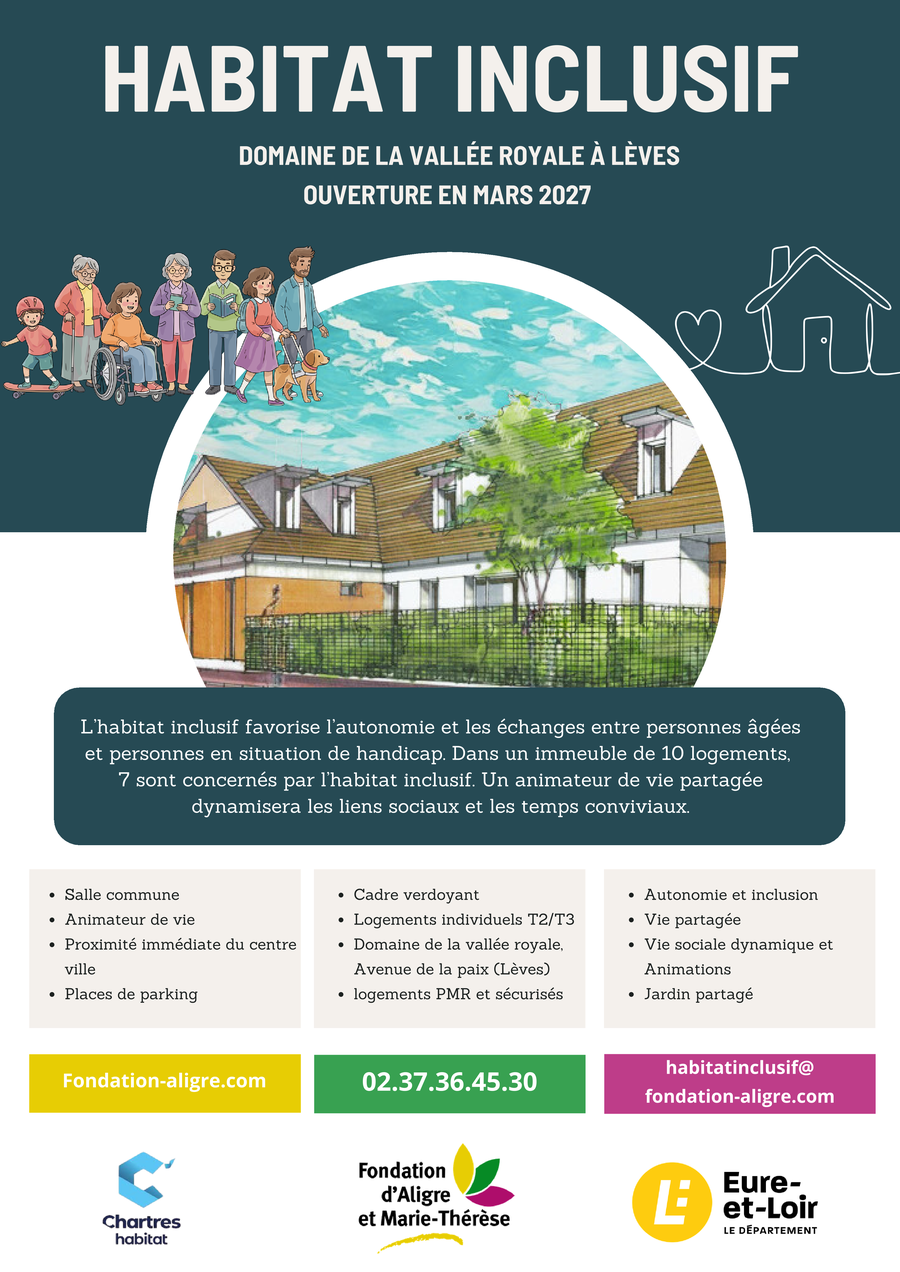 HABITAT INCLUSIF

DOMAINE DE LA VALLÉE ROYALE À LÈVES
OUVERTURE EN MARS 2027

L'habitat inclusif favorise l'autonomie et les échanges entre personnes âgées et personnes en situation de handicap. Dans un immeuble de 10 logements, 7 sont concernés par l'habitat inclusif. Un animateur de vie partagée dynamisera les liens sociaux et les temps conviviaux.

• Salle commune
• Animateur de vie
• Proximité immédiate du centre ville
• Places de parking

• Cadre verdoyant
• Logements individuels T2/T3
• Domaine de la vallée royale, Avenue de la paix (Lèves)
• logements PMR et sécurisés

• Autonomie et inclusion
• Vie partagée
• Vie sociale dynamique et Animations
• Jardin partagé

Fondation-aligre.com

02.37.36.45.30

habitatinclusif@
fondation-aligre.com

Chartres
habitat

Fondation
d'Aligre
et Marie-Thérèse

Eure-
et-Loir
LE DÉPARTEMENT